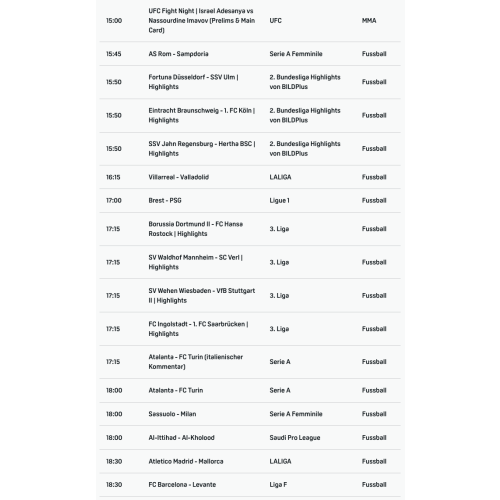 | | | | |
|---|---|---|---|
| 15:00 | UFC Fight Night \| Israel Adesanya vs Nassourdine Imavov (Prelims & Main Card) | UFC | MMA |
| 15:45 | AS Rom - Sampdoria | Serie A Femminile | Fussball |
| 15:50 | Fortuna Düsseldorf - SSV Ulm \| Highlights | 2. Bundesliga Highlights von BILDPlus | Fussball |
| 15:50 | Eintracht Braunschweig - 1. FC Köln \| Highlights | 2. Bundesliga Highlights von BILDPlus | Fussball |
| 15:50 | SSV Jahn Regensburg - Hertha BSC \| Highlights | 2. Bundesliga Highlights von BILDPlus | Fussball |
| 16:15 | Villarreal - Valladolid | LALIGA | Fussball |
| 17:00 | Brest - PSG | Ligue 1 | Fussball |
| 17:15 | Borussia Dortmund II - FC Hansa Rostock \| Highlights | 3. Liga | Fussball |
| 17:15 | SV Waldhof Mannheim - SC Verl \| Highlights | 3. Liga | Fussball |
| 17:15 | SV Wehen Wiesbaden - VfB Stuttgart II \| Highlights | 3. Liga | Fussball |
| 17:15 | FC Ingolstadt - 1. FC Saarbrücken \| Highlights | 3. Liga | Fussball |
| 17:15 | Atalanta - FC Turin (italienischer Kommentar) | Serie A | Fussball |
| 18:00 | Atalanta - FC Turin | Serie A | Fussball |
| 18:00 | Sassuolo - Milan | Serie A Femminile | Fussball |
| 18:00 | Al-Ittihad - Al-Kholood | Saudi Pro League | Fussball |
| 18:30 | Atletico Madrid - Mallorca | LALIGA | Fussball |
| 18:30 | FC Barcelona - Levante | Liga F | Fussball |